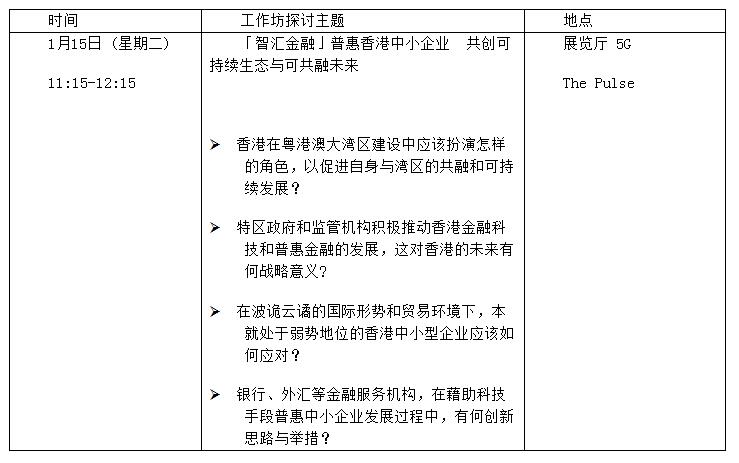 | 时间 | 工作坊探讨主题 | 地点 |
|---|---|---|
| 1月15日（星期二）<br><br>11:15-12:15 | 「智汇金融」普惠香港中小企业　共创可持续生态与可共融未来<br><br>➤ 香港在粤港澳大湾区建设中应该扮演怎样的角色，以促进自身与湾区的共融和可持续发展？<br><br>➤ 特区政府和监管机构积极推动香港金融科技和普惠金融的发展，这对香港的未来有何战略意义?<br><br>➤ 在波诡云谲的国际形势和贸易环境下，本就处于弱势地位的香港中小型企业应该如何应对？<br><br>➤ 银行、外汇等金融服务机构，在藉助科技手段普惠中小企业发展过程中，有何创新思路与举措？ | 展览厅 5G<br><br>The Pulse |